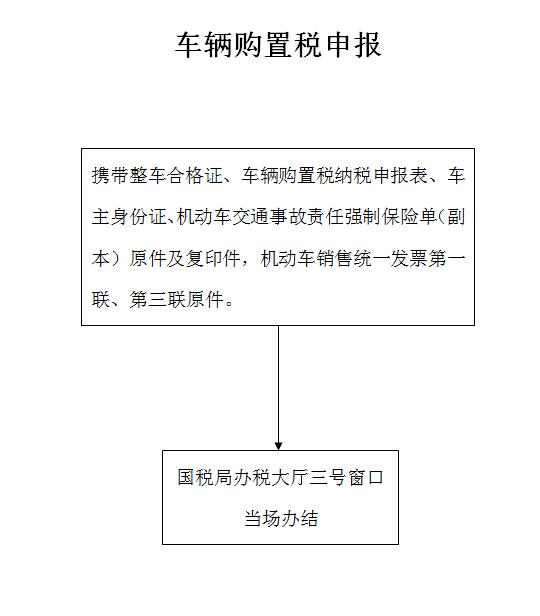 车辆购置税申报

携带整车合格证、车辆购置税纳税申报表、车主身份证、机动车交通事故责任强制保险单（副本）原件及复印件，机动车销售统一发票第一联、第三联原件。

国税局办税大厅三号窗口

当场办结